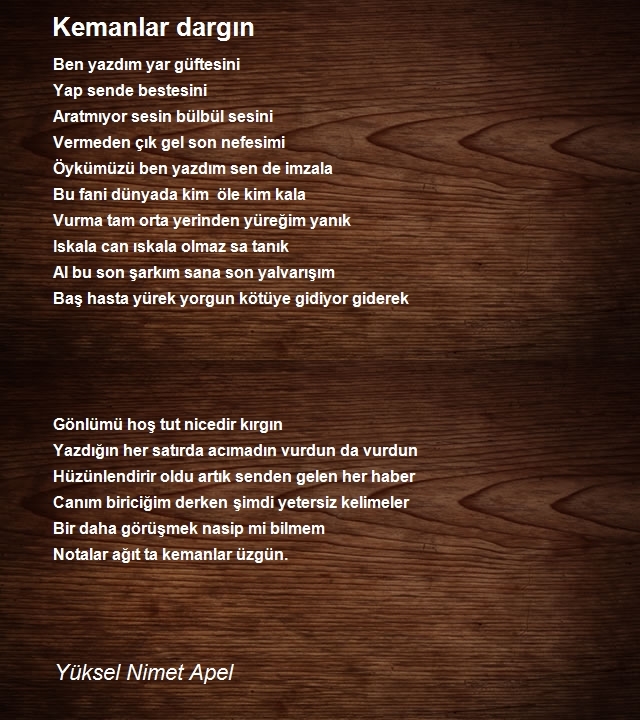 Kemanlar dargın

Ben yazdım yar güftesini
Yap sende bestesini
Aratmıyor sesin bülbül sesini
Vermeden çık gel son nefesimi
Öykümüzü ben yazdım sen de imzala
Bu fani dünyada kim öle kim kala
Vurma tam orta yerinden yüreğim yanık
Iskala can ıskala olmaz sa tanık
Al bu son şarkım sana son yalvarışım
Baş hasta yürek yorgun kötüye gidiyor giderek

Gönlümü hoş tut nicedir kırgın
Yazdığın her satırda acımadın vurdun da vurdun
Hüzünlendirir oldu artık senden gelen her haber
Canım biriciğim derken şimdi yetersiz kelimeler
Bir daha görüşmek nasip mi bilmem
Notalar ağıt ta kemanlar üzgün.

Yüksel Nimet Apel